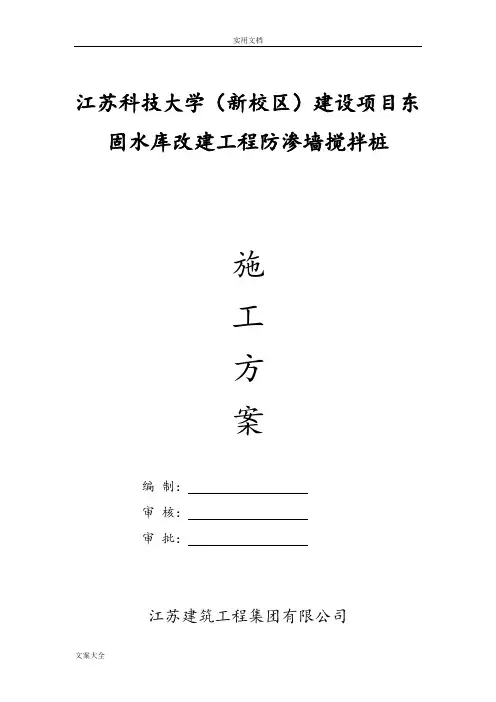 实用文档

江苏科技大学（新校区）建设项目东固水库改建工程防渗墙搅拌桩

施

工

方

案

编 制：

审 核：

审 批：

江苏建筑工程集团有限公司

文案大全